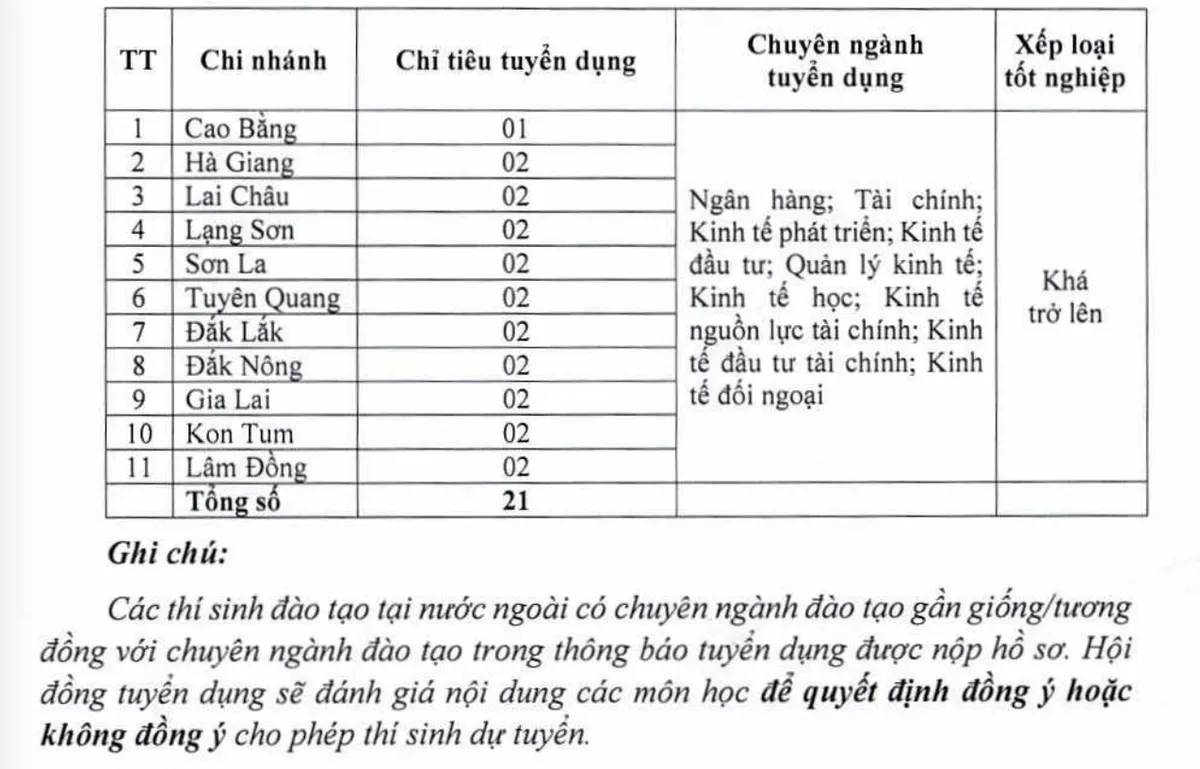 | TT | Chi nhánh | Chỉ tiêu tuyển dụng | Chuyên ngành tuyển dụng | Xếp loại tốt nghiệp |
|---|---|---|---|---|
| 1 | Cao Bằng | 01 | Ngân hàng; Tài chính; Kinh tế phát triển; Kinh tế đầu tư; Quản lý kinh tế; Kinh tế học; Kinh tế nguồn lực tài chính; Kinh tế đầu tư tài chính; Kinh tế đối ngoại | Khá trở lên |
| 2 | Hà Giang | 02 | | |
| 3 | Lai Châu | 02 | | |
| 4 | Lạng Sơn | 02 | | |
| 5 | Sơn La | 02 | | |
| 6 | Tuyên Quang | 02 | | |
| 7 | Đắk Lắk | 02 | | |
| 8 | Đắk Nông | 02 | | |
| 9 | Gia Lai | 02 | | |
| 10 | Kon Tum | 02 | | |
| 11 | Lâm Đồng | 02 | | |
| | Tổng số | 21 | | |

Ghi chú:

Các thí sinh đào tạo tại nước ngoài có chuyên ngành đào tạo gần giống/tương đồng với chuyên ngành đào tạo trong thông báo tuyển dụng được nộp hồ sơ. Hội đồng tuyển dụng sẽ đánh giá nội dung các môn học để quyết định đồng ý hoặc không đồng ý cho phép thí sinh dự tuyển.